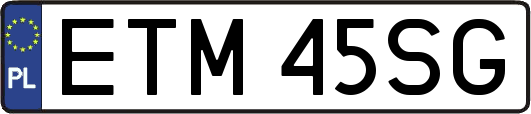 PL
ETM 45SG